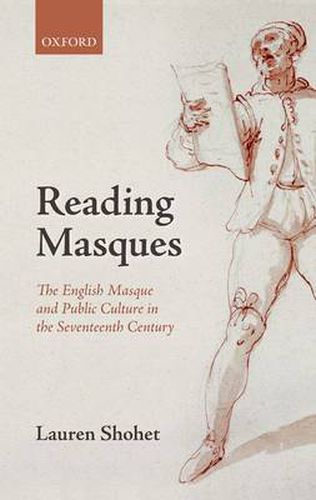 OXFORD

Reading Masques

The English Masque and Public Culture in the Seventeenth Century

Lauren Shohet